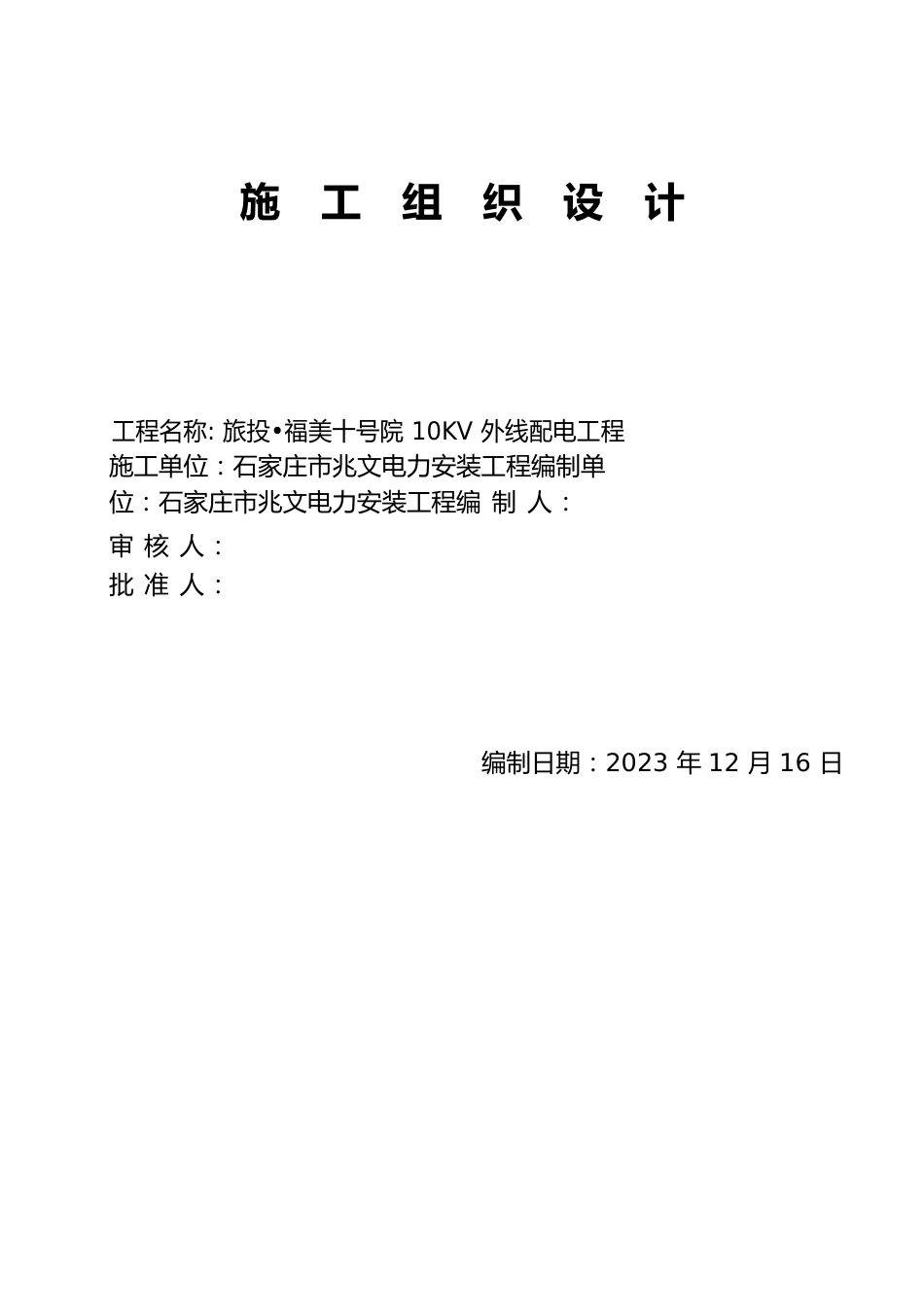 施 工 组 织 设 计

工程名称: 旅投•福美十号院 10KV 外线配电工程
施工单位：石家庄市兆文电力安装工程编制单位：石家庄市兆文电力安装工程编 制 人：
审 核 人：
批 准 人：

编制日期：2023 年 12 月 16 日